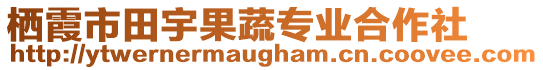 栖霞市田宇果蔬专业合作社
http://ytwernermaugham.cn.coovee.com